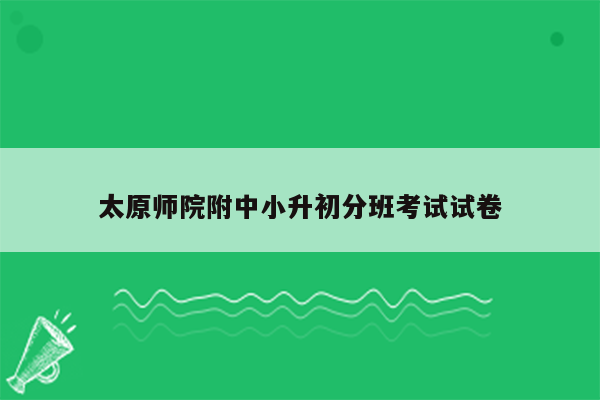 太原师院附中小升初分班考试试卷